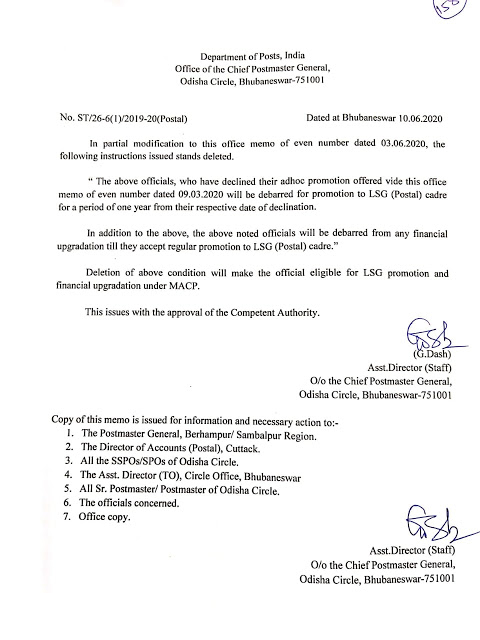 158

Department of Posts, India
Office of the Chief Postmaster General,
Odisha Circle, Bhubaneswar-751001

No. ST/26-6(1)/2019-20(Postal)

Dated at Bhubaneswar 10.06.2020

In partial modification to this office memo of even number dated 03.06.2020, the following instructions issued stands deleted.

" The above officials, who have declined their adhoc promotion offered vide this office memo of even number dated 09.03.2020 will be debarred for promotion to LSG (Postal) cadre for a period of one year from their respective date of declination.

In addition to the above, the above noted officials will be debarred from any financial upgradation till they accept regular promotion to LSG (Postal) cadre."

Deletion of above condition will make the official eligible for LSG promotion and financial upgradation under MACP.

This issues with the approval of the Competent Authority.

(G.Dash)
Asst.Director (Staff)
O/o the Chief Postmaster General,
Odisha Circle, Bhubaneswar-751001

Copy of this memo is issued for information and necessary action to:-
1. The Postmaster General, Berhampur/ Sambalpur Region.
2. The Director of Accounts (Postal), Cuttack.
3. All the SSPOs/SPOs of Odisha Circle.
4. The Asst. Director (TO), Circle Office, Bhubaneswar
5. All Sr. Postmaster/ Postmaster of Odisha Circle.
6. The officials concerned.
7. Office copy.

Asst.Director (Staff)
O/o the Chief Postmaster General,
Odisha Circle, Bhubaneswar-751001